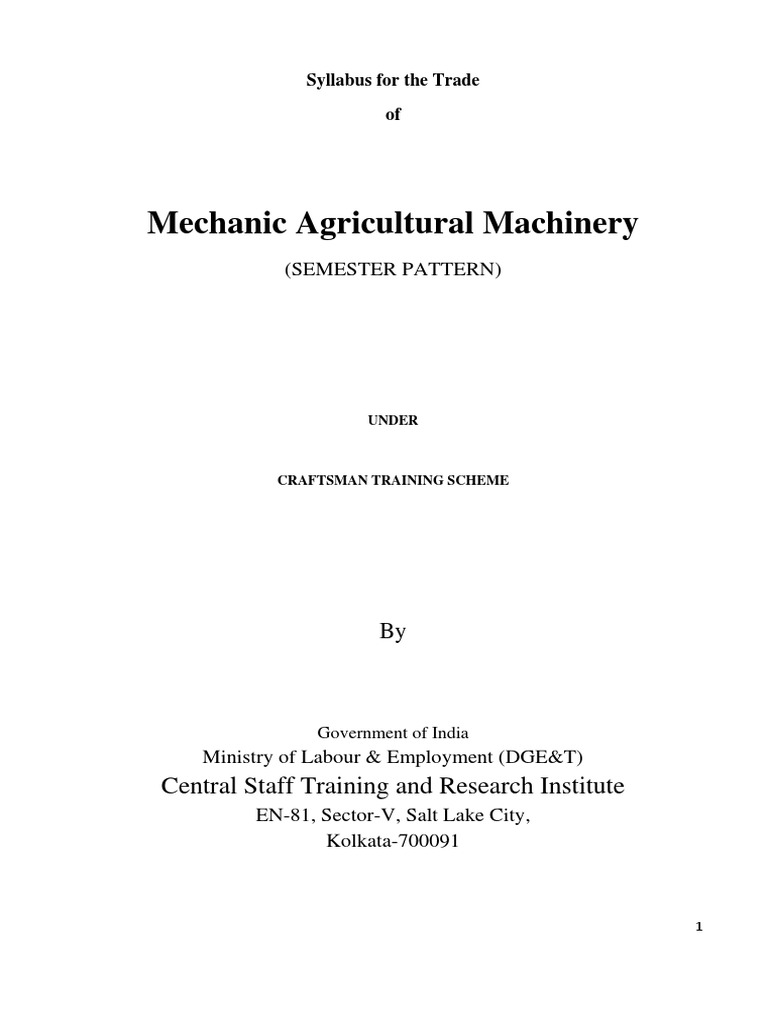 Syllabus for the Trade

of

Mechanic Agricultural Machinery

(SEMESTER PATTERN)

UNDER

CRAFTSMAN TRAINING SCHEME

By

Government of India
Ministry of Labour & Employment (DGE&T)
Central Staff Training and Research Institute
EN-81, Sector-V, Salt Lake City,
Kolkata-700091

1